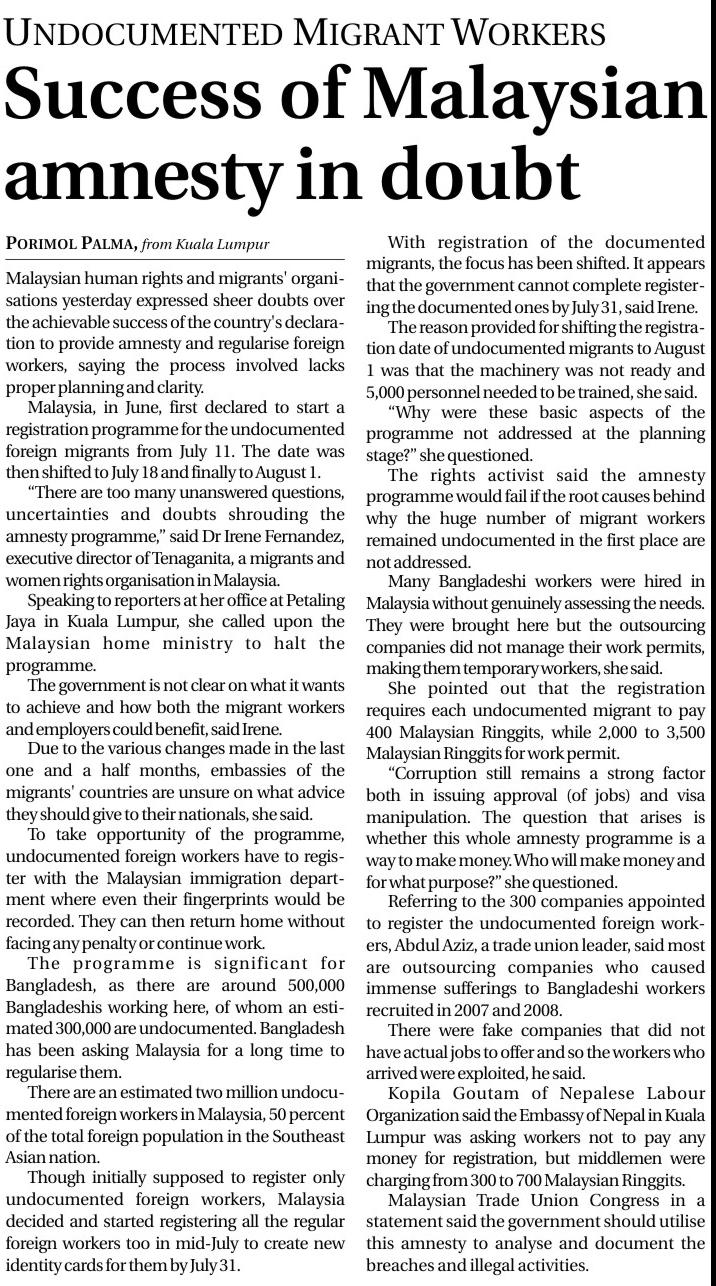 UNDOCUMENTED MIGRANT WORKERS

Success of Malaysian amnesty in doubt

PORIMOL PALMA, from Kuala Lumpur

Malaysian human rights and migrants' organisations yesterday expressed sheer doubts over the achievable success of the country's declaration to provide amnesty and regularise foreign workers, saying the process involved lacks proper planning and clarity.

Malaysia, in June, first declared to start a registration programme for the undocumented foreign migrants from July 11. The date was then shifted to July 18 and finally to August 1.

"There are too many unanswered questions, uncertainties and doubts shrouding the amnesty programme," said Dr Irene Fernandez, executive director of Tenaganita, a migrants and women rights organisation in Malaysia.

Speaking to reporters at her office at Petaling Jaya in Kuala Lumpur, she called upon the Malaysian home ministry to halt the programme.

The government is not clear on what it wants to achieve and how both the migrant workers and employers could benefit, said Irene.

Due to the various changes made in the last one and a half months, embassies of the migrants' countries are unsure on what advice they should give to their nationals, she said.

To take opportunity of the programme, undocumented foreign workers have to register with the Malaysian immigration department where even their fingerprints would be recorded. They can then return home without facing any penalty or continue work.

The programme is significant for Bangladesh, as there are around 500,000 Bangladeshis working here, of whom an estimated 300,000 are undocumented. Bangladesh has been asking Malaysia for a long time to regularise them.

There are an estimated two million undocumented foreign workers in Malaysia, 50 percent of the total foreign population in the Southeast Asian nation.

Though initially supposed to register only undocumented foreign workers, Malaysia decided and started registering all the regular foreign workers too in mid-July to create new identity cards for them by July 31.

With registration of the documented migrants, the focus has been shifted. It appears that the government cannot complete registering the documented ones by July 31, said Irene.

The reason provided for shifting the registration date of undocumented migrants to August 1 was that the machinery was not ready and 5,000 personnel needed to be trained, she said.

"Why were these basic aspects of the programme not addressed at the planning stage?" she questioned.

The rights activist said the amnesty programme would fail if the root causes behind why the huge number of migrant workers remained undocumented in the first place are not addressed.

Many Bangladeshi workers were hired in Malaysia without genuinely assessing the needs. They were brought here but the outsourcing companies did not manage their work permits, making them temporary workers, she said.

She pointed out that the registration requires each undocumented migrant to pay 400 Malaysian Ringgits, while 2,000 to 3,500 Malaysian Ringgits for work permit.

"Corruption still remains a strong factor both in issuing approval (of jobs) and visa manipulation. The question that arises is whether this whole amnesty programme is a way to make money. Who will make money and for what purpose?" she questioned.

Referring to the 300 companies appointed to register the undocumented foreign workers, Abdul Aziz, a trade union leader, said most are outsourcing companies who caused immense sufferings to Bangladeshi workers recruited in 2007 and 2008.

There were fake companies that did not have actual jobs to offer and so the workers who arrived were exploited, he said.

Kopila Goutam of Nepalese Labour Organization said the Embassy of Nepal in Kuala Lumpur was asking workers not to pay any money for registration, but middlemen were charging from 300 to 700 Malaysian Ringgits.

Malaysian Trade Union Congress in a statement said the government should utilise this amnesty to analyse and document the breaches and illegal activities.